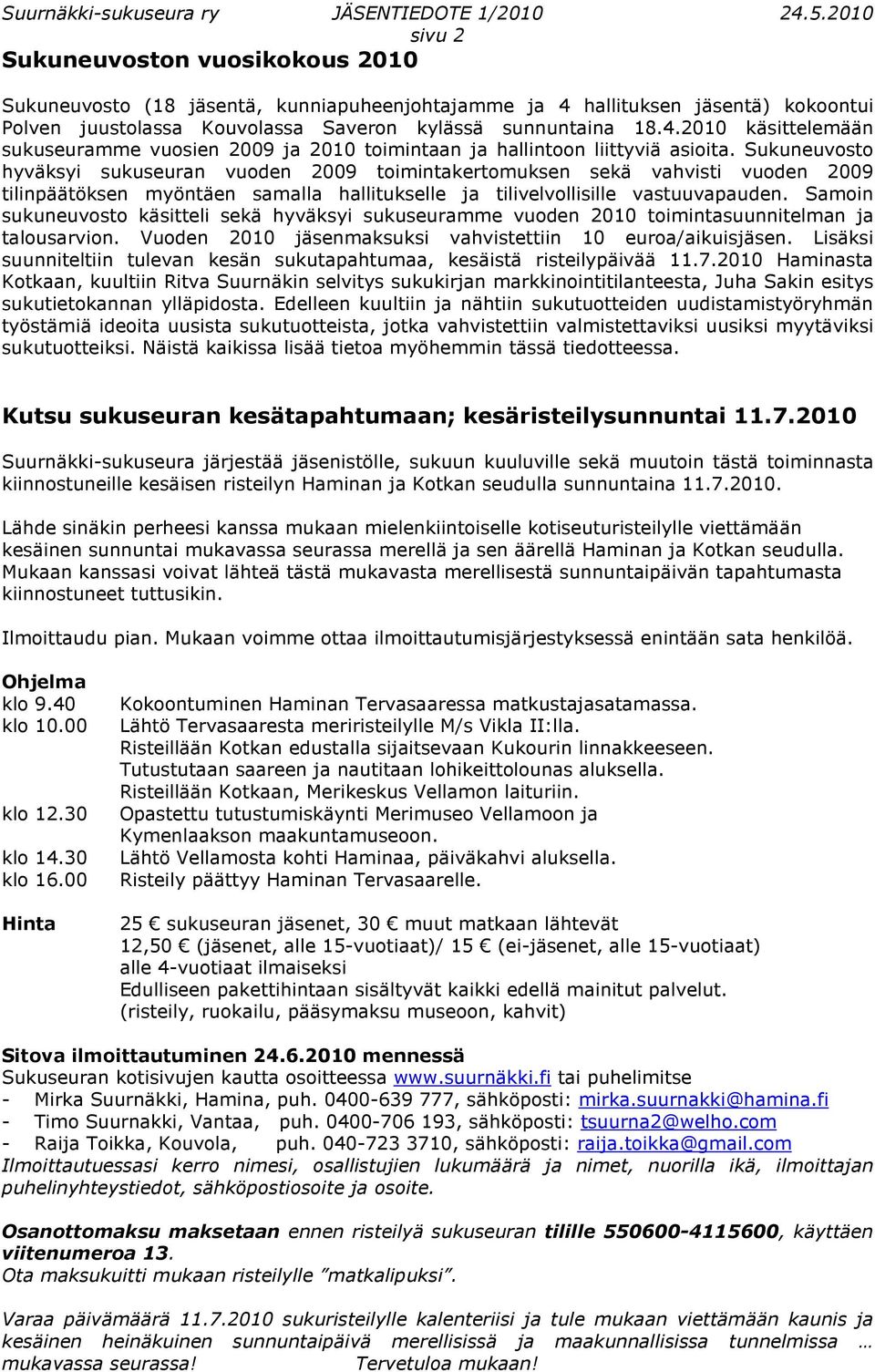 Suurnäkki-sukuseura ry JÄSENTIEDOTE 1/2010 24.5.2010
sivu 2
Sukuneuvoston vuosikokous 2010

Sukuneuvosto (18 jäsentä, kunniapuheenjohtajamme ja 4 hallituksen jäsentä) kokoontui Polven juustolassa Kouvolassa Saveron kylässä sunnuntaina 18.4.2010 käsittelemään sukuseuramme vuosien 2009 ja 2010 toimintaan ja hallintoon liittyviä asioita. Sukuneuvosto hyväksyi sukuseuran vuoden 2009 toimintakertomuksen sekä vahvisti vuoden 2009 tilinpäätöksen myöntäen samalla hallitukselle ja tilivelvollisille vastuuvapauden. Samoin sukuneuvosto käsitteli sekä hyväksyi sukuseuramme vuoden 2010 toimintasuunnitelman ja talousarvion. Vuoden 2010 jäsenmaksuksi vahvistettiin 10 euroa/aikuisjäsen. Lisäksi suunniteltiin tulevan kesän sukutapahtumaa, kesäistä risteilypäivää 11.7.2010 Haminasta Kotkaan, kuultiin Ritva Suurnäkin selvitys sukukirjan markkinointitilanteesta, Juha Sakin esitys sukutietokannan ylläpidosta. Edelleen kuultiin ja nähtiin sukutuotteiden uudistamistyöryhmän työstämiä ideoita uusista sukutuotteista, jotka vahvistettiin valmistettaviksi uusiksi myytäviksi sukutuotteiksi. Näistä kaikissa lisää tietoa myöhemmin tässä tiedotteessa.

Kutsu sukuseuran kesätapahtumaan; kesäristeilysunnuntai 11.7.2010

Suurnäkki-sukuseura järjestää jäsenistölle, sukuun kuuluville sekä muutoin tästä toiminnasta kiinnostuneille kesäisen risteilyn Haminan ja Kotkan seudulla sunnuntaina 11.7.2010.

Lähde sinäkin perheesi kanssa mukaan mielenkiintoiselle kotiseuturisteilylle viettämään kesäinen sunnuntai mukavassa seurassa merellä ja sen äärellä Haminan ja Kotkan seudulla. Mukaan kanssasi voivat lähteä tästä mukavasta merellisestä sunnuntaipäivän tapahtumasta kiinnostuneet tuttusikin.

Ilmoittaudu pian. Mukaan voimme ottaa ilmoittautumisjärjestyksessä enintään sata henkilöä.

Ohjelma
klo 9.40 Kokoontuminen Haminan Tervasaaressa matkustajasatamassa.
klo 10.00 Lähtö Tervasaaresta meriristeilylle M/s Vikla II:lla.
Risteillään Kotkan edustalla sijaitsevaan Kukourin linnakkeeseen.
Tutustutaan saareen ja nautitaan lohikeittolounas aluksella.
Risteillään Kotkaan, Merikeskus Vellamon laituriin.
klo 12.30 Opastettu tutustumiskäynti Merimuseo Vellamoon ja Kymenlaakson maakuntamuseoon.
klo 14.30 Lähtö Vellamosta kohti Haminaa, päiväkahvi aluksella.
klo 16.00 Risteily päättyy Haminan Tervasaarelle.

Hinta 25 € sukuseuran jäsenet, 30 € muut matkaan lähtevät
12,50 € (jäsenet, alle 15-vuotiaat)/ 15 € (ei-jäsenet, alle 15-vuotiaat)
alle 4-vuotiaat ilmaiseksi
Edulliseen pakettihintaan sisältyvät kaikki edellä mainitut palvelut.
(risteily, ruokailu, pääsymaksu museoon, kahvit)

Sitova ilmoittautuminen 24.6.2010 mennessä
Sukuseuran kotisivujen kautta osoitteessa www.suurnäkki.fi tai puhelimitse
- Mirka Suurnäkki, Hamina, puh. 0400-639 777, sähköposti: mirka.suurnakki@hamina.fi
- Timo Suurnakki, Vantaa, puh. 0400-706 193, sähköposti: tsuurna2@welho.com
- Raija Toikka, Kouvola, puh. 040-723 3710, sähköposti: raija.toikka@gmail.com
Ilmoittautuessasi kerro nimesi, osallistujien lukumäärä ja nimet, nuorilla ikä, ilmoittajan puhelinyhteystiedot, sähköpostiosoite ja osoite.

Osanottomaksu maksetaan ennen risteilyä sukuseuran tilille 550600-4115600, käyttäen viitenumeroa 13.
Ota maksukuitti mukaan risteilylle "matkalipuksi".

Varaa päivämäärä 11.7.2010 sukuristeilylle kalenteriisi ja tule mukaan viettämään kaunis ja kesäinen heinäkuinen sunnuntaipäivä merellisissä ja maakunnallisissa tunnelmissa … mukavassa seurassa! Tervetuloa mukaan!